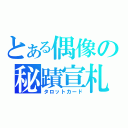 とある偶像の
秘蹟宣札
タロットカード